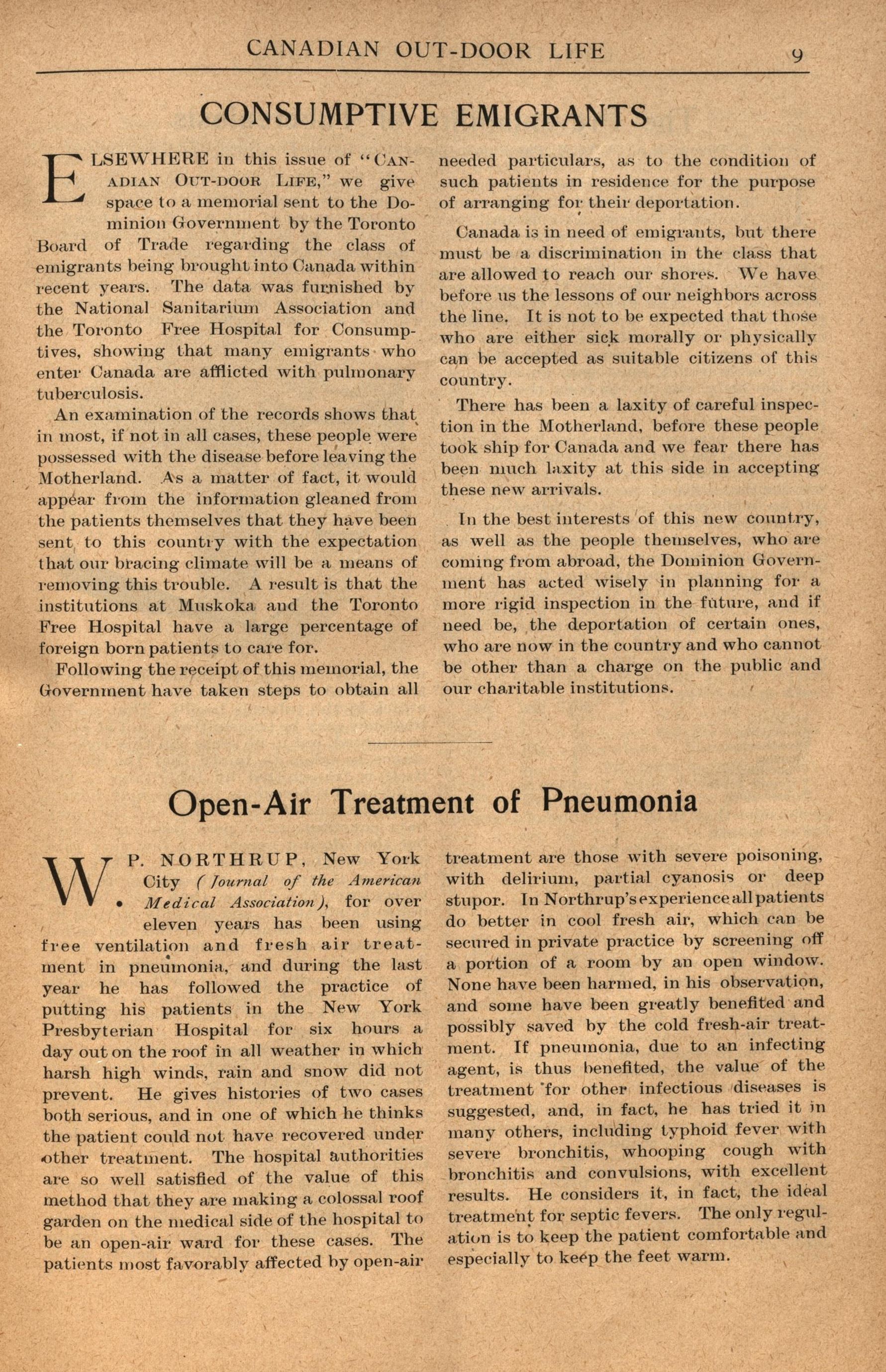 CANADIAN OUT-DOOR LIFE 9

CONSUMPTIVE EMIGRANTS

ELSEWHERE in this issue of "CANADIAN OUT-DOOR LIFE," we give space to a memorial sent to the Dominion Government by the Toronto Board of Trade regarding the class of emigrants being brought into Canada within recent years. The data was furnished by the National Sanitarium Association and the Toronto Free Hospital for Consumptives, showing that many emigrants who enter Canada are afflicted with pulmonary tuberculosis.

An examination of the records shows that in most, if not in all cases, these people were possessed with the disease before leaving the Motherland. As a matter of fact, it would appear from the information gleaned from the patients themselves that they have been sent to this country with the expectation that our bracing climate will be a means of removing this trouble. A result is that the institutions at Muskoka and the Toronto Free Hospital have a large percentage of foreign born patients to care for.

Following the receipt of this memorial, the Government have taken steps to obtain all needed particulars, as to the condition of such patients in residence for the purpose of arranging for their deportation.

Canada is in need of emigrants, but there must be a discrimination in the class that are allowed to reach our shores. We have before us the lessons of our neighbors across the line. It is not to be expected that those who are either sick morally or physically can be accepted as suitable citizens of this country.

There has been a laxity of careful inspection in the Motherland, before these people took ship for Canada and we fear there has been much laxity at this side in accepting these new arrivals.

In the best interests of this new country, as well as the people themselves, who are coming from abroad, the Dominion Government has acted wisely in planning for a more rigid inspection in the future, and if need be, the deportation of certain ones, who are now in the country and who cannot be other than a charge on the public and our charitable institutions.

Open-Air Treatment of Pneumonia

W. P. NORTHRUP, New York City (Journal of the American Medical Association), for over eleven years has been using free ventilation and fresh air treatment in pneumonia, and during the last year he has followed the practice of putting his patients in the New York Presbyterian Hospital for six hours a day out on the roof in all weather in which harsh high winds, rain and snow did not prevent. He gives histories of two cases both serious, and in one of which he thinks the patient could not have recovered under other treatment. The hospital authorities are so well satisfied of the value of this method that they are making a colossal roof garden on the medical side of the hospital to be an open-air ward for these cases. The patients most favorably affected by open-air treatment are those with severe poisoning, with delirium, partial cyanosis or deep stupor. In Northrup's experience all patients do better in cool fresh air, which can be secured in private practice by screening off a portion of a room by an open window. None have been harmed, in his observation, and some have been greatly benefited and possibly saved by the cold fresh-air treatment. If pneumonia, due to an infecting agent, is thus benefited, the value of the treatment for other infectious diseases is suggested, and, in fact, he has tried it in many others, including typhoid fever with severe bronchitis, whooping cough with bronchitis and convulsions, with excellent results. He considers it, in fact, the ideal treatment for septic fevers. The only regulation is to keep the patient comfortable and especially to keep the feet warm.